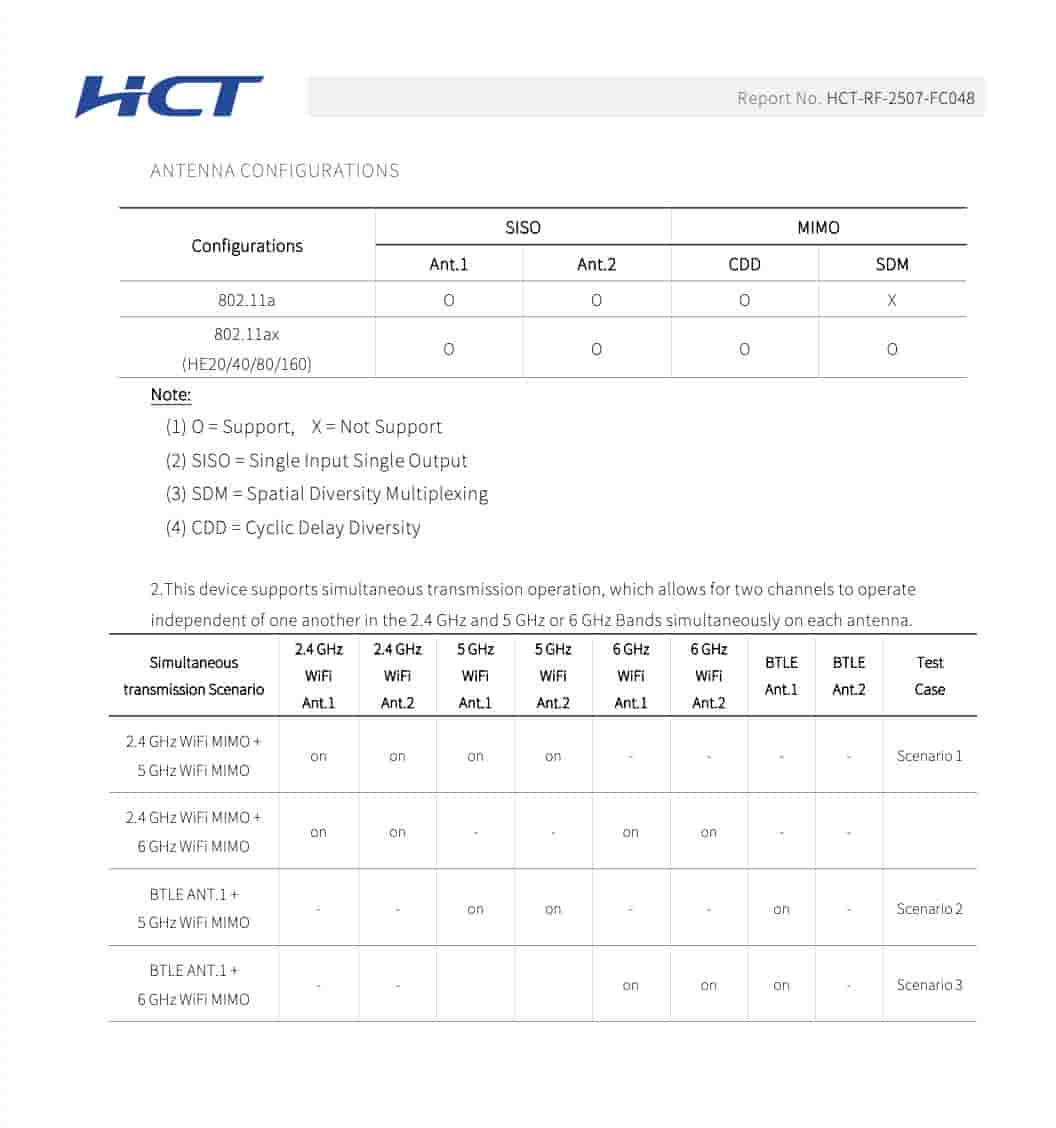 HCT

Report No. HCT-RF-2507-FC048

ANTENNA CONFIGURATIONS

| Configurations | SISO Ant.1 | SISO Ant.2 | MIMO CDD | MIMO SDM |
|---|---|---|---|---|
| 802.11a | O | O | O | X |
| 802.11ax (HE20/40/80/160) | O | O | O | O |

Note:

(1) O = Support, X = Not Support

(2) SISO = Single Input Single Output

(3) SDM = Spatial Diversity Multiplexing

(4) CDD = Cyclic Delay Diversity

2.This device supports simultaneous transmission operation, which allows for two channels to operate independent of one another in the 2.4 GHz and 5 GHz or 6 GHz Bands simultaneously on each antenna.

| Simultaneous transmission Scenario | 2.4 GHz WiFi Ant.1 | 2.4 GHz WiFi Ant.2 | 5 GHz WiFi Ant.1 | 5 GHz WiFi Ant.2 | 6 GHz WiFi Ant.1 | 6 GHz WiFi Ant.2 | BTLE Ant.1 | BTLE Ant.2 | Test Case |
|---|---|---|---|---|---|---|---|---|---|
| 2.4 GHz WiFi MIMO + 5 GHz WiFi MIMO | on | on | on | on | - | - | - | - | Scenario 1 |
| 2.4 GHz WiFi MIMO + 6 GHz WiFi MIMO | on | on | - | - | on | on | - | - | |
| BTLE ANT.1 + 5 GHz WiFi MIMO | - | - | on | on | - | - | on | - | Scenario 2 |
| BTLE ANT.1 + 6 GHz WiFi MIMO | - | - | | | on | on | on | - | Scenario 3 |